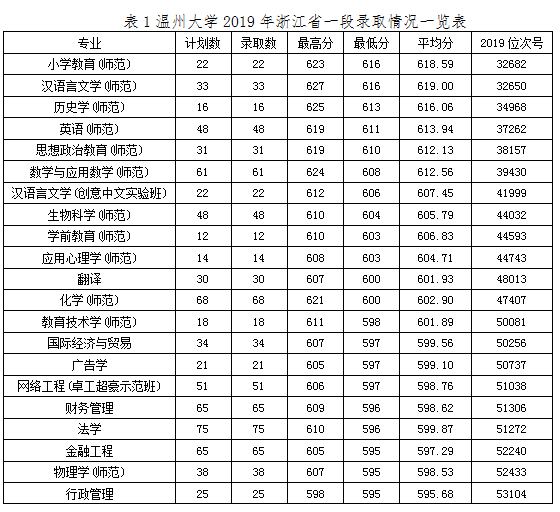 表 1 温州大学 2019 年浙江省一段录取情况一览表

| 专业 | 计划数 | 录取数 | 最高分 | 最低分 | 平均分 | 2019 位次号 |
|---|---|---|---|---|---|---|
| 小学教育(师范) | 22 | 22 | 623 | 616 | 618.59 | 32682 |
| 汉语言文学(师范) | 33 | 33 | 627 | 616 | 619.00 | 32650 |
| 历史学(师范) | 16 | 16 | 625 | 613 | 616.06 | 34968 |
| 英语(师范) | 48 | 48 | 619 | 611 | 613.94 | 37262 |
| 思想政治教育(师范) | 31 | 31 | 619 | 610 | 612.13 | 38157 |
| 数学与应用数学(师范) | 61 | 61 | 624 | 608 | 612.56 | 39430 |
| 汉语言文学(创意中文实验班) | 22 | 22 | 612 | 606 | 607.45 | 41999 |
| 生物科学(师范) | 48 | 48 | 610 | 604 | 605.79 | 44032 |
| 学前教育(师范) | 12 | 12 | 610 | 603 | 606.83 | 44593 |
| 应用心理学(师范) | 14 | 14 | 608 | 603 | 604.71 | 44743 |
| 翻译 | 30 | 30 | 607 | 600 | 601.93 | 48013 |
| 化学(师范) | 68 | 68 | 621 | 600 | 602.90 | 47407 |
| 教育技术学(师范) | 18 | 18 | 611 | 598 | 601.89 | 50081 |
| 国际经济与贸易 | 34 | 34 | 607 | 597 | 599.56 | 50256 |
| 广告学 | 21 | 21 | 605 | 597 | 599.10 | 50737 |
| 网络工程(卓工超豪示范班) | 51 | 51 | 606 | 597 | 598.76 | 51038 |
| 财务管理 | 65 | 65 | 609 | 596 | 598.62 | 51306 |
| 法学 | 75 | 75 | 610 | 596 | 599.87 | 51272 |
| 金融工程 | 65 | 65 | 605 | 595 | 597.29 | 52240 |
| 物理学(师范) | 38 | 38 | 607 | 595 | 598.53 | 52433 |
| 行政管理 | 25 | 25 | 598 | 595 | 595.68 | 53104 |